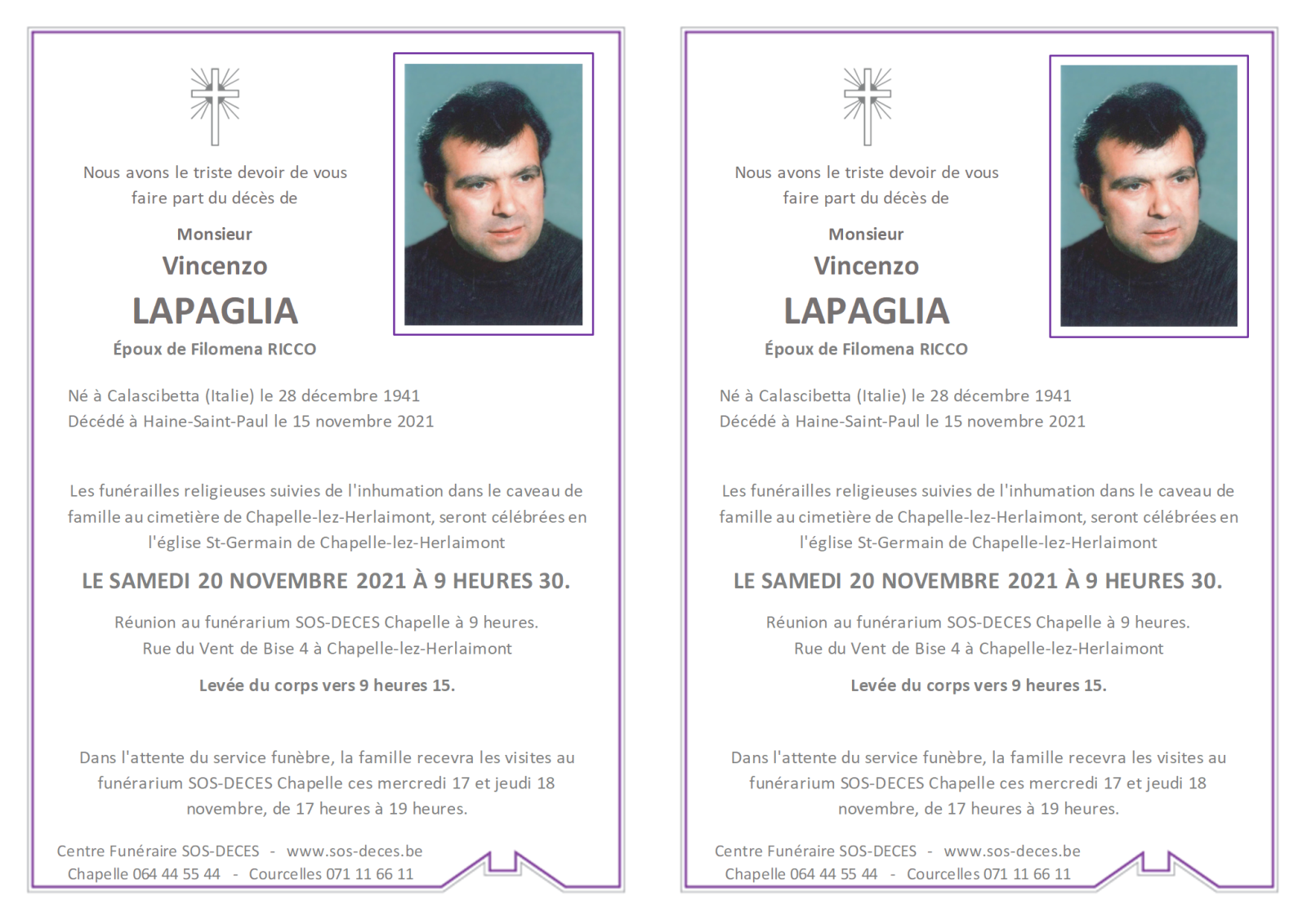 Nous avons le triste devoir de vous faire part du décès de

Monsieur
Vincenzo
LAPAGLIA
Époux de Filomena RICCO

Né à Calascibetta (Italie) le 28 décembre 1941
Décédé à Haine-Saint-Paul le 15 novembre 2021

Les funérailles religieuses suivies de l'inhumation dans le caveau de famille au cimetière de Chapelle-lez-Herlaimont, seront célébrées en l'église St-Germain de Chapelle-lez-Herlaimont

LE SAMEDI 20 NOVEMBRE 2021 À 9 HEURES 30.

Réunion au funérarium SOS-DECES Chapelle à 9 heures.
Rue du Vent de Bise 4 à Chapelle-lez-Herlaimont

Levée du corps vers 9 heures 15.

Dans l'attente du service funèbre, la famille recevra les visites au funérarium SOS-DECES Chapelle ces mercredi 17 et jeudi 18 novembre, de 17 heures à 19 heures.

Centre Funéraire SOS-DECES - www.sos-deces.be
Chapelle 064 44 55 44 - Courcelles 071 11 66 11

Nous avons le triste devoir de vous faire part du décès de

Monsieur
Vincenzo
LAPAGLIA
Époux de Filomena RICCO

Né à Calascibetta (Italie) le 28 décembre 1941
Décédé à Haine-Saint-Paul le 15 novembre 2021

Les funérailles religieuses suivies de l'inhumation dans le caveau de famille au cimetière de Chapelle-lez-Herlaimont, seront célébrées en l'église St-Germain de Chapelle-lez-Herlaimont

LE SAMEDI 20 NOVEMBRE 2021 À 9 HEURES 30.

Réunion au funérarium SOS-DECES Chapelle à 9 heures.
Rue du Vent de Bise 4 à Chapelle-lez-Herlaimont

Levée du corps vers 9 heures 15.

Dans l'attente du service funèbre, la famille recevra les visites au funérarium SOS-DECES Chapelle ces mercredi 17 et jeudi 18 novembre, de 17 heures à 19 heures.

Centre Funéraire SOS-DECES - www.sos-deces.be
Chapelle 064 44 55 44 - Courcelles 071 11 66 11